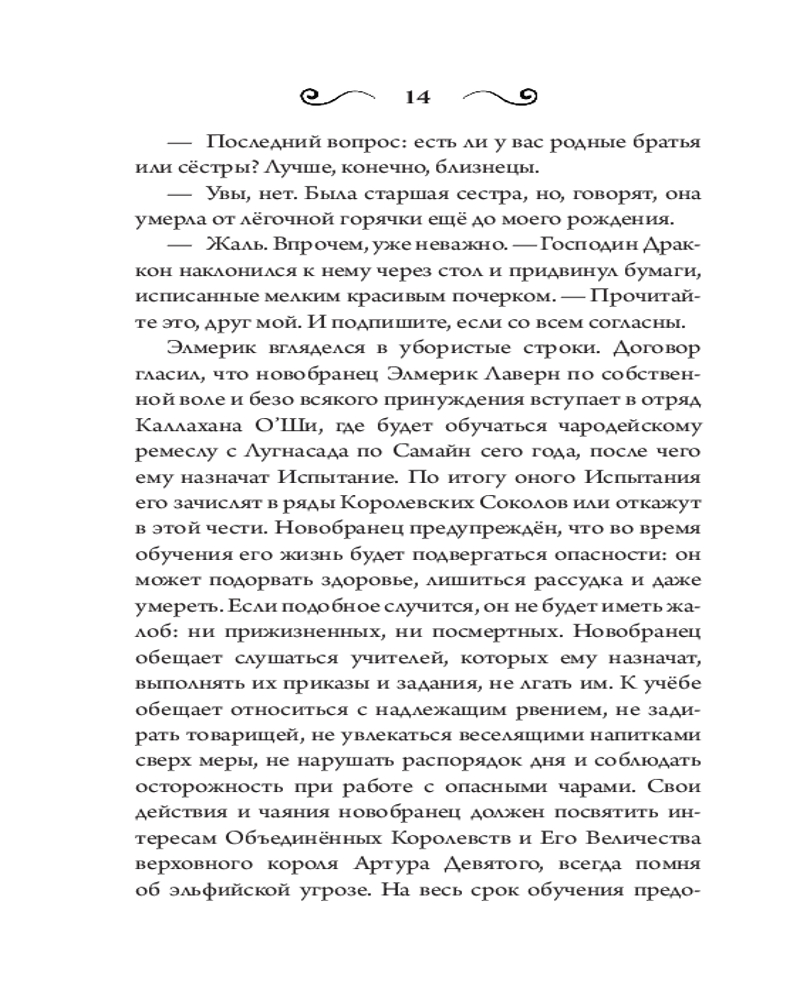 14

— Последний вопрос: есть ли у вас родные братья или сёстры? Лучше, конечно, близнецы.

— Увы, нет. Была старшая сестра, но, говорят, она умерла от лёгочной горячки ещё до моего рождения.

— Жаль. Впрочем, уже неважно. — Господин Дракон наклонился к нему через стол и придвинул бумаги, исписанные мелким красивым почерком. — Прочитайте это, друг мой. И подпишите, если со всем согласны.

Элмерик вгляделся в убористые строки. Договор гласил, что новобранец Элмерик Лаверн по собственной воле и безо всякого принуждения вступает в отряд Каллахана О'Ши, где будет обучаться чародейскому ремеслу с Лугнасада по Самайн сего года, после чего ему назначат Испытание. По итогу оного Испытания его зачислят в ряды Королевских Соколов или откажут в этой чести. Новобранец предупреждён, что во время обучения его жизнь будет подвергаться опасности: он может подорвать здоровье, лишиться рассудка и даже умереть. Если подобное случится, он не будет иметь жалоб: ни прижизненных, ни посмертных. Новобранец обещает слушаться учителей, которых ему назначат, выполнять их приказы и задания, не лгать им. К учёбе обещает относиться с надлежащим рвением, не задирать товарищей, не увлекаться веселящими напитками сверх меры, не нарушать распорядок дня и соблюдать осторожность при работе с опасными чарами. Свои действия и чаяния новобранец должен посвятить интересам Объединённых Королевств и Его Величества верховного короля Артура Девятого, всегда помня об эльфийской угрозе. На весь срок обучения предо-